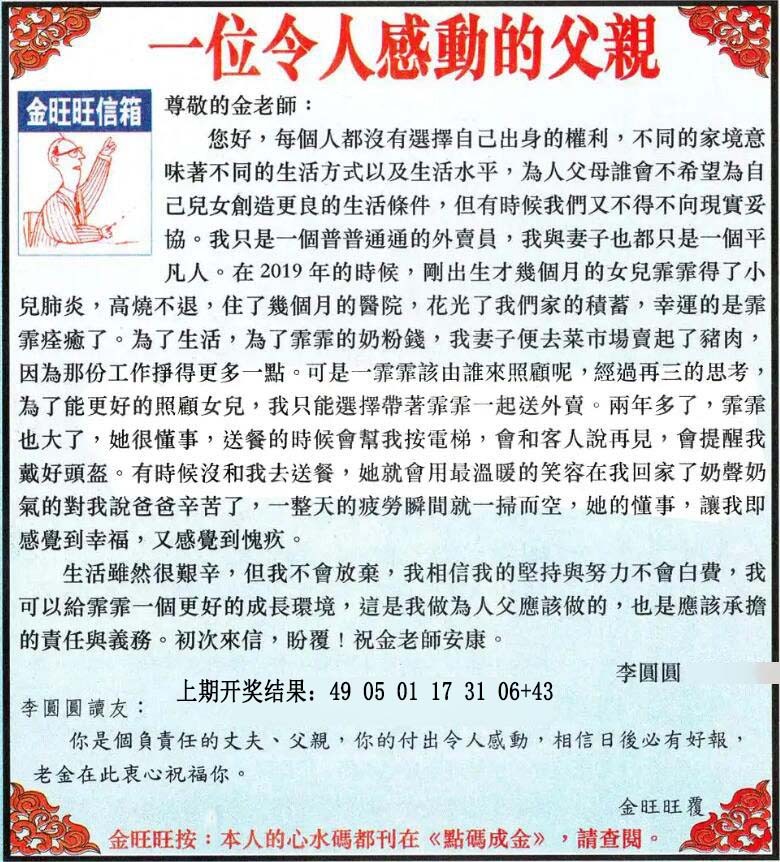 一位令人感動的父親

金旺旺信箱

尊敬的金老師：

您好，每個人都沒有選擇自己出身的權利，不同的家境意味著不同的生活方式以及生活水平，為人父母誰會不希望為自己兒女創造更良的生活條件，但有時候我們又不得不向現實妥協。我只是一個普普通通的外賣員，我與妻子也都只是一個平凡人。在 2019 年的時候，剛出生才幾個月的女兒霏霏得了小兒肺炎，高燒不退，住了幾個月的醫院，花光了我們家的積蓄，幸運的是霏霏痊癒了。為了生活，為了霏霏的奶粉錢，我妻子便去菜市場賣起了豬肉，因為那份工作掙得更多一點。可是一霏霏該由誰來照顧呢，經過再三的思考，為了能更好的照顧女兒，我只能選擇帶著霏霏一起送外賣。兩年多了，霏霏也大了，她很懂事，送餐的時候會幫我按電梯，會和客人說再見，會提醒我戴好頭盔。有時候沒和我去送餐，她就會用最溫暖的笑容在我回家了奶聲奶氣的對我說爸爸辛苦了，一整天的疲勞瞬間就一掃而空，她的懂事，讓我即感覺到幸福，又感覺到愧疚。

生活雖然很艱辛，但我不會放棄，我相信我的堅持與努力不會白費，我可以給霏霏一個更好的成長環境，這是我做為人父應該做的，也是應該承擔的責任與義務。初次來信，盼覆！祝金老師安康。

李圓圓

上期开奖结果：49 05 01 17 31 06+43

李圓圓讀友：

你是個負責任的丈夫、父親，你的付出令人感動，相信日後必有好報，老金在此衷心祝福你。

金旺旺覆

金旺旺按：本人的心水碼都刊在《點碼成金》，請查閱。